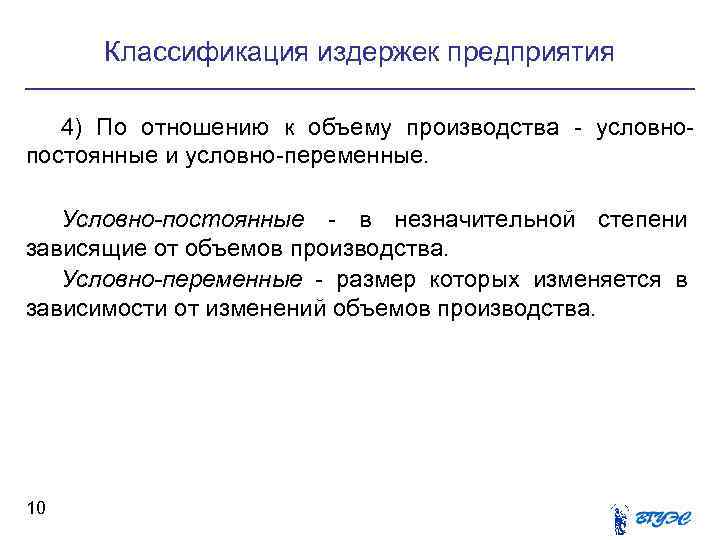 Классификация издержек предприятия

4) По отношению к объему производства - условно-постоянные и условно-переменные.

Условно-постоянные - в незначительной степени зависящие от объемов производства.

Условно-переменные - размер которых изменяется в зависимости от изменений объемов производства.

10

ВГУЭС